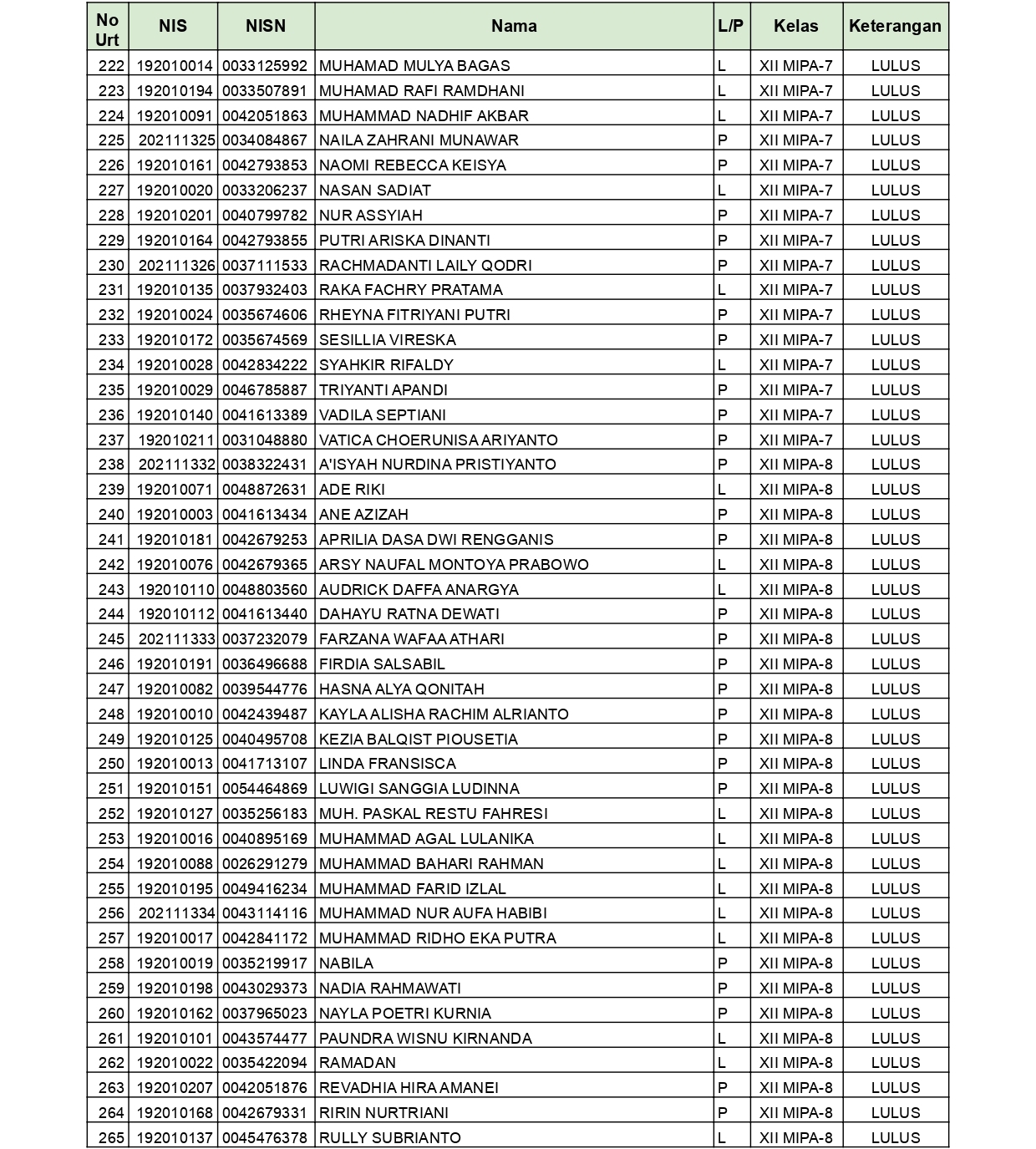 | No Urt | NIS | NISN | Nama | L/P | Kelas | Keterangan |
|---|---|---|---|---|---|---|
| 222 | 192010014 | 0033125992 | MUHAMAD MULYA BAGAS | L | XII MIPA-7 | LULUS |
| 223 | 192010194 | 0033507891 | MUHAMAD RAFI RAMDHANI | L | XII MIPA-7 | LULUS |
| 224 | 192010091 | 0042051863 | MUHAMMAD NADHIF AKBAR | L | XII MIPA-7 | LULUS |
| 225 | 202111325 | 0034084867 | NAILA ZAHRANI MUNAWAR | P | XII MIPA-7 | LULUS |
| 226 | 192010161 | 0042793853 | NAOMI REBECCA KEISYA | P | XII MIPA-7 | LULUS |
| 227 | 192010020 | 0033206237 | NASAN SADIAT | L | XII MIPA-7 | LULUS |
| 228 | 192010201 | 0040799782 | NUR ASSYIAH | P | XII MIPA-7 | LULUS |
| 229 | 192010164 | 0042793855 | PUTRI ARISKA DINANTI | P | XII MIPA-7 | LULUS |
| 230 | 202111326 | 0037111533 | RACHMADANTI LAILY QODRI | P | XII MIPA-7 | LULUS |
| 231 | 192010135 | 0037932403 | RAKA FACHRY PRATAMA | L | XII MIPA-7 | LULUS |
| 232 | 192010024 | 0035674606 | RHEYNA FITRIYANI PUTRI | P | XII MIPA-7 | LULUS |
| 233 | 192010172 | 0035674569 | SESILLIA VIRESKA | P | XII MIPA-7 | LULUS |
| 234 | 192010028 | 0042834222 | SYAHKIR RIFALDY | L | XII MIPA-7 | LULUS |
| 235 | 192010029 | 0046785887 | TRIYANTI APANDI | P | XII MIPA-7 | LULUS |
| 236 | 192010140 | 0041613389 | VADILA SEPTIANI | P | XII MIPA-7 | LULUS |
| 237 | 192010211 | 0031048880 | VATICA CHOERUNISA ARIYANTO | P | XII MIPA-7 | LULUS |
| 238 | 202111332 | 0038322431 | A'ISYAH NURDINA PRISTIYANTO | P | XII MIPA-8 | LULUS |
| 239 | 192010071 | 0048872631 | ADE RIKI | L | XII MIPA-8 | LULUS |
| 240 | 192010003 | 0041613434 | ANE AZIZAH | P | XII MIPA-8 | LULUS |
| 241 | 192010181 | 0042679253 | APRILIA DASA DWI RENGGANIS | P | XII MIPA-8 | LULUS |
| 242 | 192010076 | 0042679365 | ARSY NAUFAL MONTOYA PRABOWO | L | XII MIPA-8 | LULUS |
| 243 | 192010110 | 0048803560 | AUDRICK DAFFA ANARGYA | L | XII MIPA-8 | LULUS |
| 244 | 192010112 | 0041613440 | DAHAYU RATNA DEWATI | P | XII MIPA-8 | LULUS |
| 245 | 202111333 | 0037232079 | FARZANA WAFAA ATHARI | P | XII MIPA-8 | LULUS |
| 246 | 192010191 | 0036496688 | FIRDIA SALSABIL | P | XII MIPA-8 | LULUS |
| 247 | 192010082 | 0039544776 | HASNA ALYA QONITAH | P | XII MIPA-8 | LULUS |
| 248 | 192010010 | 0042439487 | KAYLA ALISHA RACHIM ALRIANTO | P | XII MIPA-8 | LULUS |
| 249 | 192010125 | 0040495708 | KEZIA BALQIST PIOUSETIA | P | XII MIPA-8 | LULUS |
| 250 | 192010013 | 0041713107 | LINDA FRANSISCA | P | XII MIPA-8 | LULUS |
| 251 | 192010151 | 0054464869 | LUWIGI SANGGIA LUDINNA | P | XII MIPA-8 | LULUS |
| 252 | 192010127 | 0035256183 | MUH. PASKAL RESTU FAHRESI | L | XII MIPA-8 | LULUS |
| 253 | 192010016 | 0040895169 | MUHAMMAD AGAL LULANIKA | L | XII MIPA-8 | LULUS |
| 254 | 192010088 | 0026291279 | MUHAMMAD BAHARI RAHMAN | L | XII MIPA-8 | LULUS |
| 255 | 192010195 | 0049416234 | MUHAMMAD FARID IZLAL | L | XII MIPA-8 | LULUS |
| 256 | 202111334 | 0043114116 | MUHAMMAD NUR AUFA HABIBI | L | XII MIPA-8 | LULUS |
| 257 | 192010017 | 0042841172 | MUHAMMAD RIDHO EKA PUTRA | L | XII MIPA-8 | LULUS |
| 258 | 192010019 | 0035219917 | NABILA | P | XII MIPA-8 | LULUS |
| 259 | 192010198 | 0043029373 | NADIA RAHMAWATI | P | XII MIPA-8 | LULUS |
| 260 | 192010162 | 0037965023 | NAYLA POETRI KURNIA | P | XII MIPA-8 | LULUS |
| 261 | 192010101 | 0043574477 | PAUNDRA WISNU KIRNANDA | L | XII MIPA-8 | LULUS |
| 262 | 192010022 | 0035422094 | RAMADAN | L | XII MIPA-8 | LULUS |
| 263 | 192010207 | 0042051876 | REVADHIA HIRA AMANEI | P | XII MIPA-8 | LULUS |
| 264 | 192010168 | 0042679331 | RIRIN NURTRIANI | P | XII MIPA-8 | LULUS |
| 265 | 192010137 | 0045476378 | RULLY SUBRIANTO | L | XII MIPA-8 | LULUS |